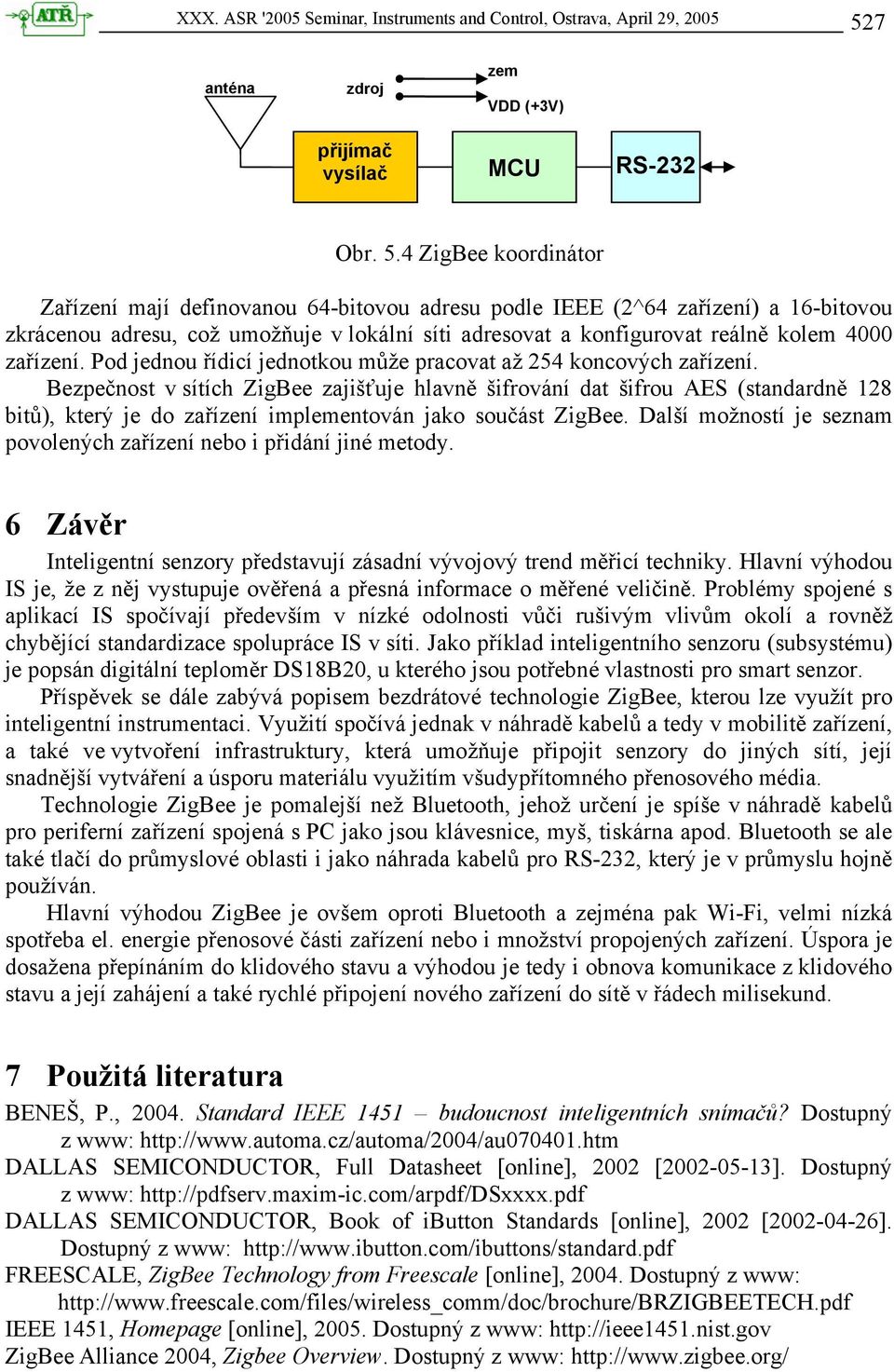 ATŘ XXX. ASR '2005 Seminar, Instruments and Control, Ostrava, April 29, 2005 527

anténa

zdroj

zem

VDD (+3V)

přijímač vysílač

MCU

RS-232

Obr. 5.4 ZigBee koordinátor

Zařízení mají definovanou 64-bitovou adresu podle IEEE (2^64 zařízení) a 16-bitovou zkrácenou adresu, což umožňuje v lokální síti adresovat a konfigurovat reálně kolem 4000 zařízení. Pod jednou řídicí jednotkou může pracovat až 254 koncových zařízení.

Bezpečnost v sítích ZigBee zajišťuje hlavně šifrování dat šifrou AES (standardně 128 bitů), který je do zařízení implementován jako součást ZigBee. Další možností je seznam povolených zařízení nebo i přidání jiné metody.

6 Závěr

Inteligentní senzory představují zásadní vývojový trend měřicí techniky. Hlavní výhodou IS je, že z něj vystupuje ověřená a přesná informace o měřené veličině. Problémy spojené s aplikací IS spočívají především v nízké odolnosti vůči rušivým vlivům okolí a rovněž chybějící standardizace spolupráce IS v síti. Jako příklad inteligentního senzoru (subsystému) je popsán digitální teploměr DS18B20, u kterého jsou potřebné vlastnosti pro smart senzor.

Příspěvek se dále zabývá popisem bezdrátové technologie ZigBee, kterou lze využít pro inteligentní instrumentaci. Využití spočívá jednak v náhradě kabelů a tedy v mobilitě zařízení, a také ve vytvoření infrastruktury, která umožňuje připojit senzory do jiných sítí, její snadnější vytváření a úsporu materiálu využitím všudypřítomného přenosového média.

Technologie ZigBee je pomalejší než Bluetooth, jehož určení je spíše v náhradě kabelů pro periferní zařízení spojená s PC jako jsou klávesnice, myš, tiskárna apod. Bluetooth se ale také tlačí do průmyslové oblasti i jako náhrada kabelů pro RS-232, který je v průmyslu hojně používán.

Hlavní výhodou ZigBee je ovšem oproti Bluetooth a zejména pak Wi-Fi, velmi nízká spotřeba el. energie přenosové části zařízení nebo i množství propojených zařízení. Úspora je dosažena přepínáním do klidového stavu a výhodou je tedy i obnova komunikace z klidového stavu a její zahájení a také rychlé připojení nového zařízení do sítě v řádech milisekund.

7 Použitá literatura

BENEŠ, P., 2004. Standard IEEE 1451 – budoucnost inteligentních snímačů? Dostupný z www: http://www.automa.cz/automa/2004/au070401.htm

DALLAS SEMICONDUCTOR, Full Datasheet [online], 2002 [2002-05-13]. Dostupný z www: http://pdfserv.maxim-ic.com/arpdf/DSxxxx.pdf

DALLAS SEMICONDUCTOR, Book of iButton Standards [online], 2002 [2002-04-26]. Dostupný z www: http://www.ibutton.com/ibuttons/standard.pdf

FREESCALE, ZigBee Technology from Freescale [online], 2004. Dostupný z www: http://www.freescale.com/files/wireless_comm/doc/brochure/BRZIGBEETECH.pdf

IEEE 1451, Homepage [online], 2005. Dostupný z www: http://ieee1451.nist.gov

ZigBee Alliance 2004, Zigbee Overview. Dostupný z www: http://www.zigbee.org/